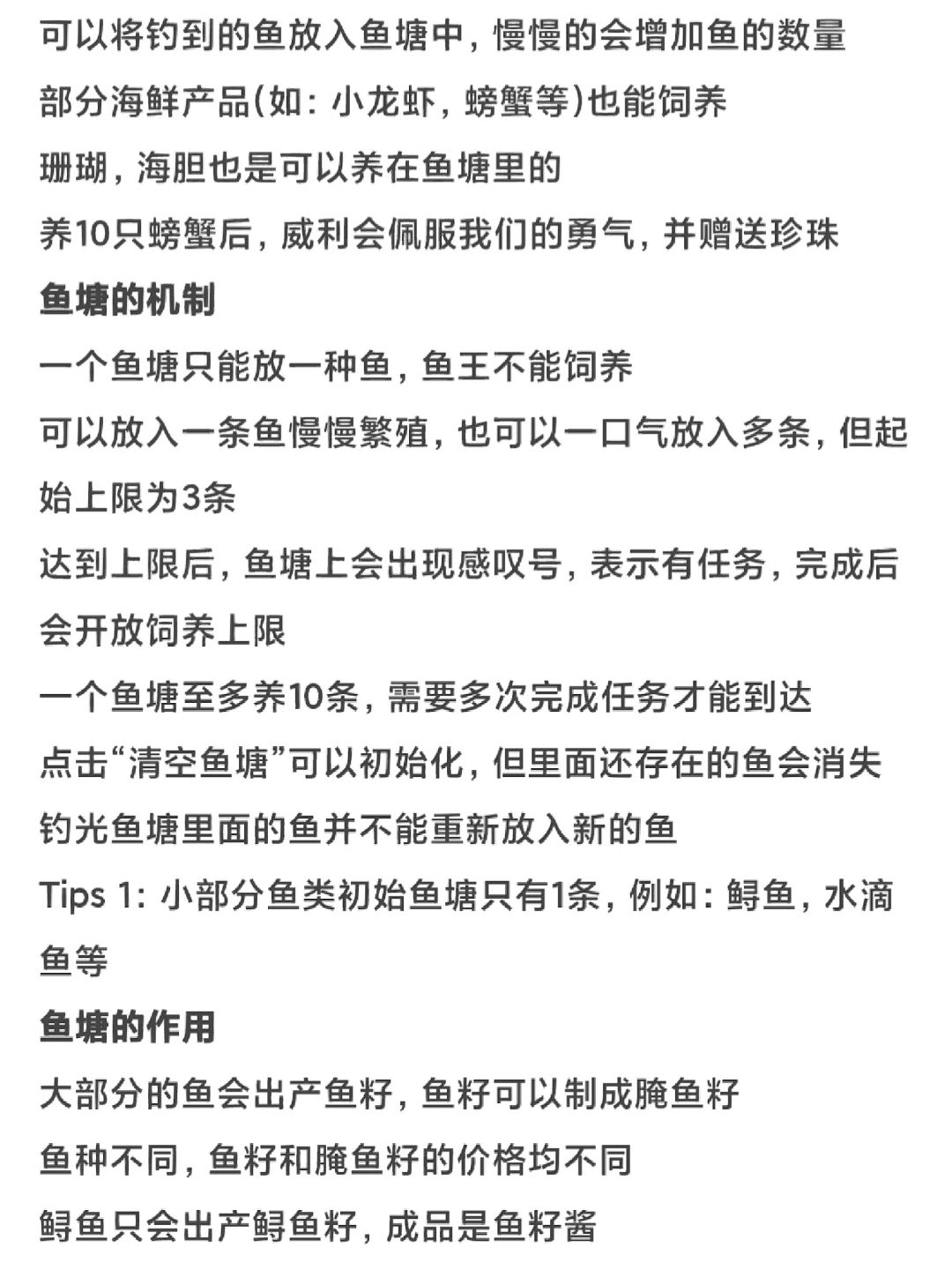 可以将钓到的鱼放入鱼塘中，慢慢的会增加鱼的数量
部分海鲜产品(如：小龙虾，螃蟹等)也能饲养
珊瑚，海胆也是可以养在鱼塘里的
养10只螃蟹后，威利会佩服我们的勇气，并赠送珍珠

鱼塘的机制

一个鱼塘只能放一种鱼，鱼王不能饲养
可以放入一条鱼慢慢繁殖，也可以一口气放入多条，但起始上限为3条
达到上限后，鱼塘上会出现感叹号，表示有任务，完成后会开放饲养上限
一个鱼塘至多养10条，需要多次完成任务才能到达
点击“清空鱼塘”可以初始化，但里面还存在的鱼会消失
钓光鱼塘里面的鱼并不能重新放入新的鱼
Tips 1：小部分鱼类初始鱼塘只有1条，例如：鲟鱼，水滴鱼等

鱼塘的作用

大部分的鱼会出产鱼籽，鱼籽可以制成腌鱼籽
鱼种不同，鱼籽和腌鱼籽的价格均不同
鲟鱼只会出产鲟鱼籽，成品是鱼籽酱